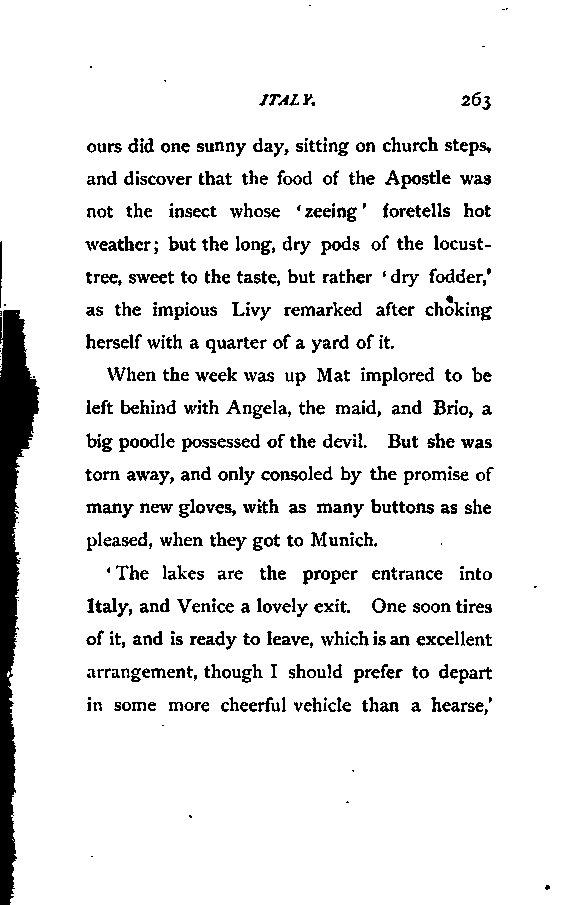 ITALY. 263

ours did one sunny day, sitting on church steps, and discover that the food of the Apostle was not the insect whose 'zeeing' foretells hot weather; but the long, dry pods of the locust-tree, sweet to the taste, but rather 'dry fodder,' as the impious Livy remarked after choking herself with a quarter of a yard of it.

When the week was up Mat implored to be left behind with Angela, the maid, and Brio, a big poodle possessed of the devil. But she was torn away, and only consoled by the promise of many new gloves, with as many buttons as she pleased, when they got to Munich.

'The lakes are the proper entrance into Italy, and Venice a lovely exit. One soon tires of it, and is ready to leave, which is an excellent arrangement, though I should prefer to depart in some more cheerful vehicle than a hearse,'